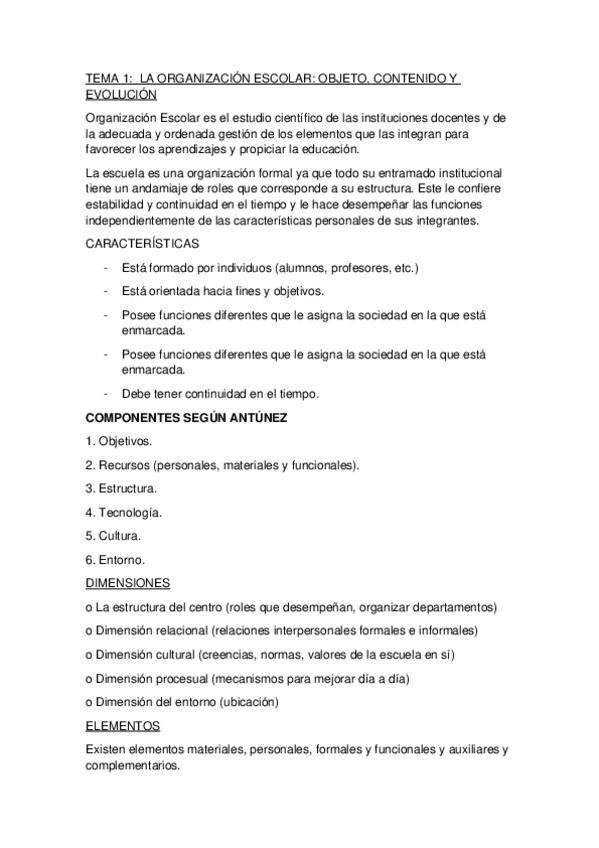 TEMA 1: LA ORGANIZACIÓN ESCOLAR: OBJETO, CONTENIDO Y EVOLUCIÓN

Organización Escolar es el estudio científico de las instituciones docentes y de la adecuada y ordenada gestión de los elementos que las integran para favorecer los aprendizajes y propiciar la educación.

La escuela es una organización formal ya que todo su entramado institucional tiene un andamiaje de roles que corresponde a su estructura. Este le confiere estabilidad y continuidad en el tiempo y le hace desempeñar las funciones independientemente de las características personales de sus integrantes.

CARACTERÍSTICAS

- Está formado por individuos (alumnos, profesores, etc.)
- Está orientada hacia fines y objetivos.
- Posee funciones diferentes que le asigna la sociedad en la que está enmarcada.
- Posee funciones diferentes que le asigna la sociedad en la que está enmarcada.
- Debe tener continuidad en el tiempo.

COMPONENTES SEGÚN ANTÚNEZ

1. Objetivos.

2. Recursos (personales, materiales y funcionales).

3. Estructura.

4. Tecnología.

5. Cultura.

6. Entorno.

DIMENSIONES

o La estructura del centro (roles que desempeñan, organizar departamentos)

o Dimensión relacional (relaciones interpersonales formales e informales)

o Dimensión cultural (creencias, normas, valores de la escuela en sí)

o Dimensión procesual (mecanismos para mejorar día a día)

o Dimensión del entorno (ubicación)

ELEMENTOS

Existen elementos materiales, personales, formales y funcionales y auxiliares y complementarios.